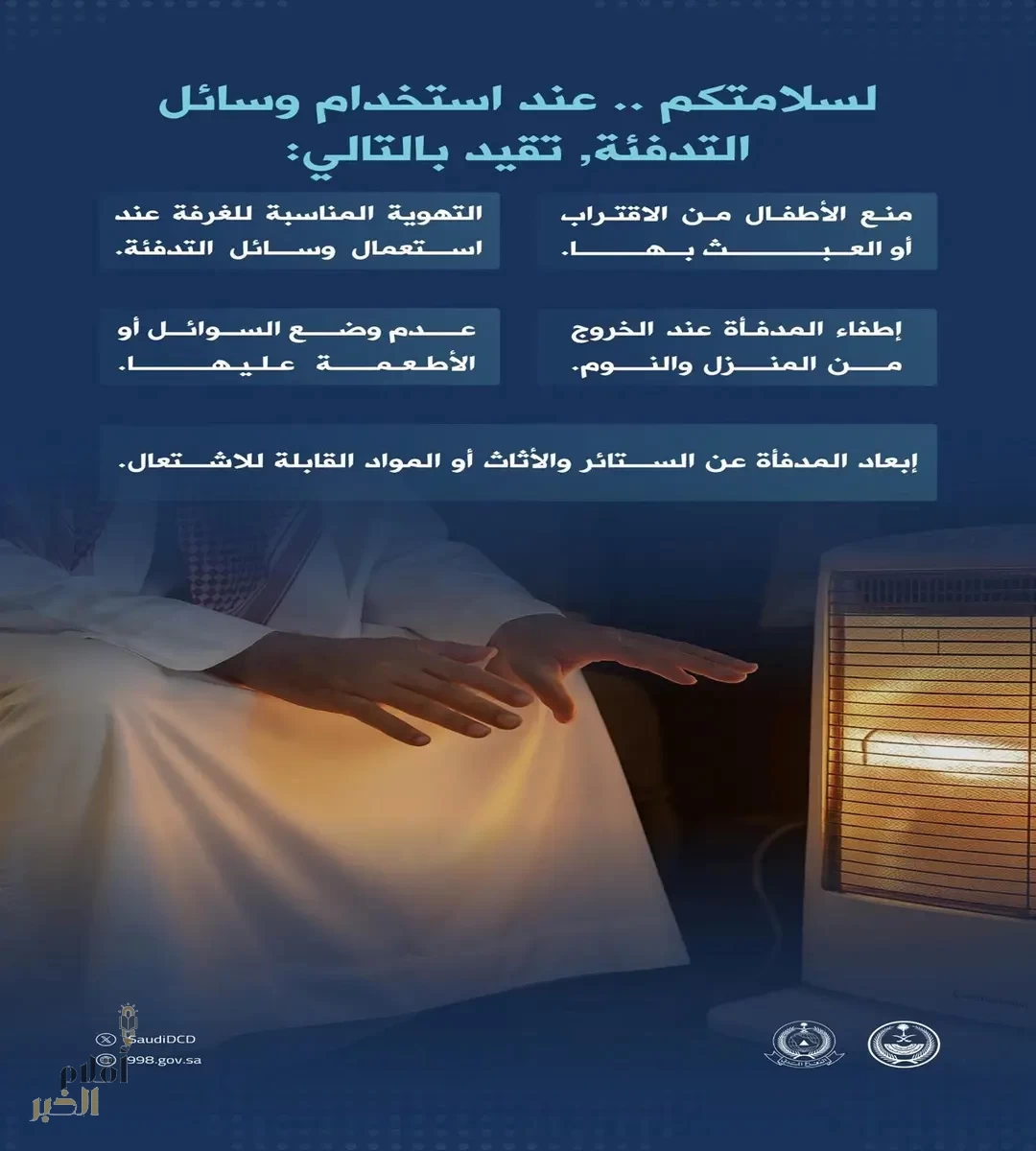 لسلامتكم .. عند استخدام وسائل التدفئة, تقيد بالتالي:

منع الأطفال من الاقتراب أو العبث بها.

التهوية المناسبة للغرفة عند استعمال وسائل التدفئة.

إطفاء المدفأة عند الخروج من المنزل والنوم.

عدم وضع السوائل أو الأطعمة عليها.

إبعاد المدفأة عن الستائر والأثاث أو المواد القابلة للاشتعال.

SaudiDCD
998.gov.sa

أقلام الخبر